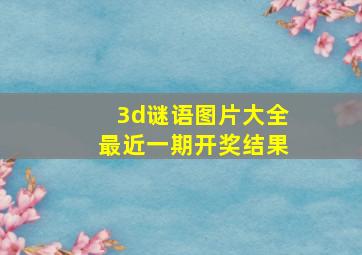 3d谜语图片大全
最近一期开奖结果